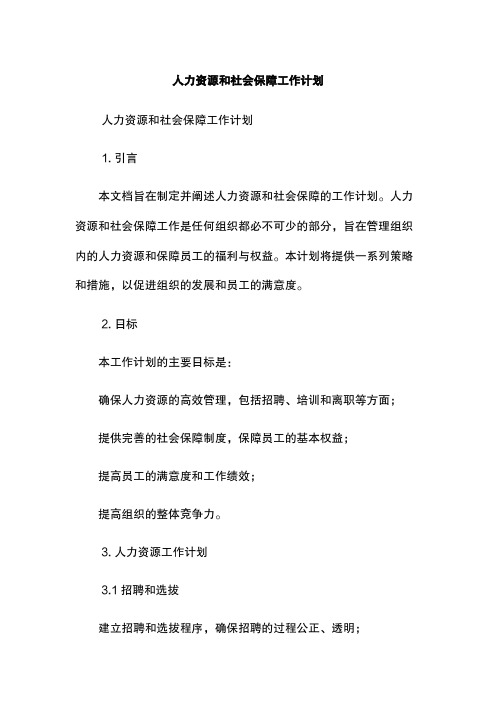 人力资源和社会保障工作计划

人力资源和社会保障工作计划

1. 引言

本文档旨在制定并阐述人力资源和社会保障的工作计划。人力资源和社会保障工作是任何组织都必不可少的部分，旨在管理组织内的人力资源和保障员工的福利与权益。本计划将提供一系列策略和措施，以促进组织的发展和员工的满意度。

2. 目标

本工作计划的主要目标是：

确保人力资源的高效管理，包括招聘、培训和离职等方面；

提供完善的社会保障制度，保障员工的基本权益；

提高员工的满意度和工作绩效；

提高组织的整体竞争力。

3. 人力资源工作计划

3.1 招聘和选拔

建立招聘和选拔程序，确保招聘的过程公正、透明；